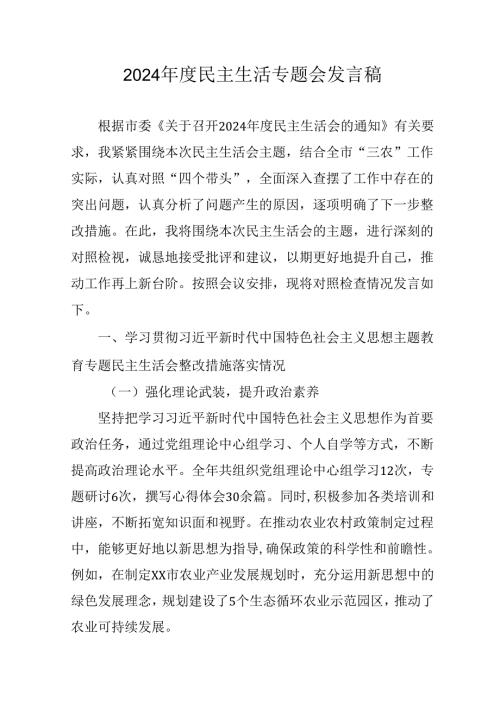 2024年度民主生活专题会发言稿

根据市委《关于召开2024年度民主生活会的通知》有关要求，我紧紧围绕本次民主生活会主题，结合全市“三农”工作实际，认真对照“四个带头”，全面深入查摆了工作中存在的突出问题，认真分析了问题产生的原因，逐项明确了下一步整改措施。在此，我将围绕本次民主生活会的主题，进行深刻的对照检视，诚恳地接受批评和建议，以期更好地提升自己，推动工作再上新台阶。按照会议安排，现将对照检查情况发言如下。

一、学习贯彻习近平新时代中国特色社会主义思想主题教育专题民主生活会整改措施落实情况

（一）强化理论武装，提升政治素养

坚持把学习习近平新时代中国特色社会主义思想作为首要政治任务，通过党组理论中心组学习、个人自学等方式，不断提高政治理论水平。全年共组织党组理论中心组学习12次，专题研讨6次，撰写心得体会30余篇。同时，积极参加各类培训和讲座，不断拓宽知识面和视野。在推动农业农村政策制定过程中，能够更好地以新思想为指导，确保政策的科学性和前瞻性。例如，在制定XX市农业产业发展规划时，充分运用新思想中的绿色发展理念，规划建设了5个生态循环农业示范园区，推动了农业可持续发展。